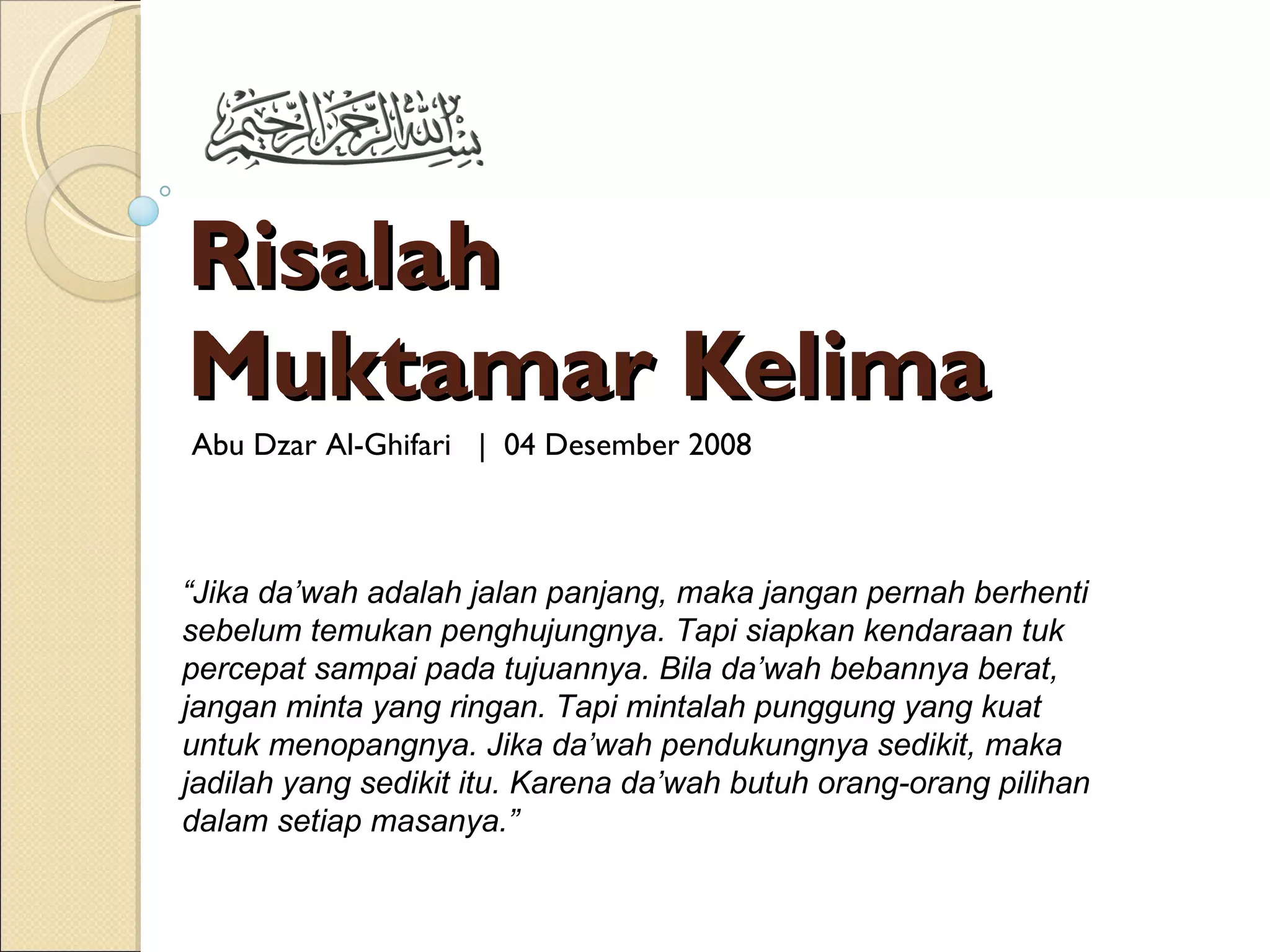 بسم الله الرحمن الرحيم

Risalah
Muktamar Kelima

Abu Dzar Al-Ghifari | 04 Desember 2008

"Jika da'wah adalah jalan panjang, maka jangan pernah berhenti sebelum temukan penghujungnya. Tapi siapkan kendaraan tuk percepat sampai pada tujuannya. Bila da'wah bebannya berat, jangan minta yang ringan. Tapi mintalah punggung yang kuat untuk menopangnya. Jika da'wah pendukungnya sedikit, maka jadilah yang sedikit itu. Karena da'wah butuh orang-orang pilihan dalam setiap masanya."